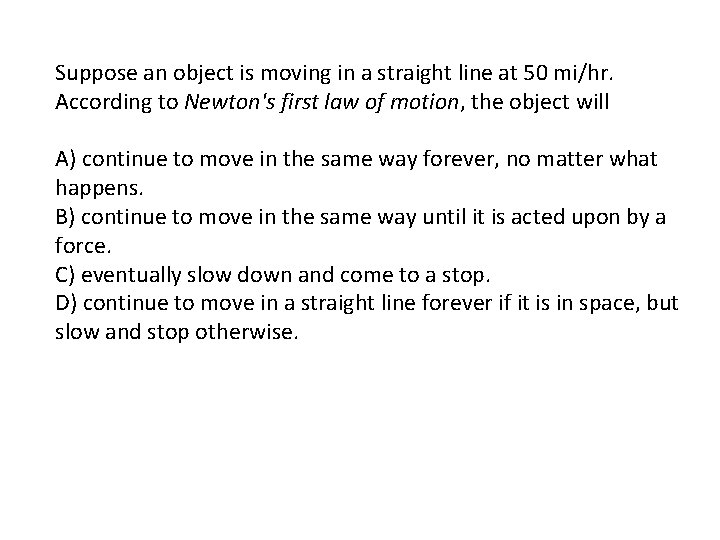 Suppose an object is moving in a straight line at 50 mi/hr. According to Newton's first law of motion, the object will

A) continue to move in the same way forever, no matter what happens.
B) continue to move in the same way until it is acted upon by a force.
C) eventually slow down and come to a stop.
D) continue to move in a straight line forever if it is in space, but slow and stop otherwise.